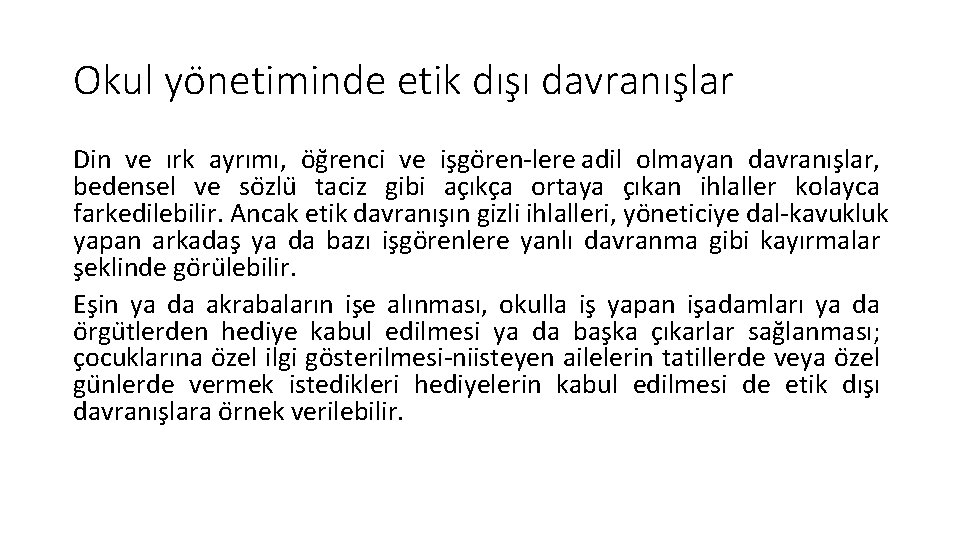 Okul yönetiminde etik dışı davranışlar

Din ve ırk ayrımı, öğrenci ve işgören-lere adil olmayan davranışlar, bedensel ve sözlü taciz gibi açıkça ortaya çıkan ihlaller kolayca farkedilebilir. Ancak etik davranışın gizli ihlalleri, yöneticiye dal-kavukluk yapan arkadaş ya da bazı işgörenlere yanlı davranma gibi kayırmalar şeklinde görülebilir.

Eşin ya da akrabaların işe alınması, okulla iş yapan işadamları ya da örgütlerden hediye kabul edilmesi ya da başka çıkarlar sağlanması; çocuklarına özel ilgi gösterilmesi-niisteyen ailelerin tatillerde veya özel günlerde vermek istedikleri hediyelerin kabul edilmesi de etik dışı davranışlara örnek verilebilir.